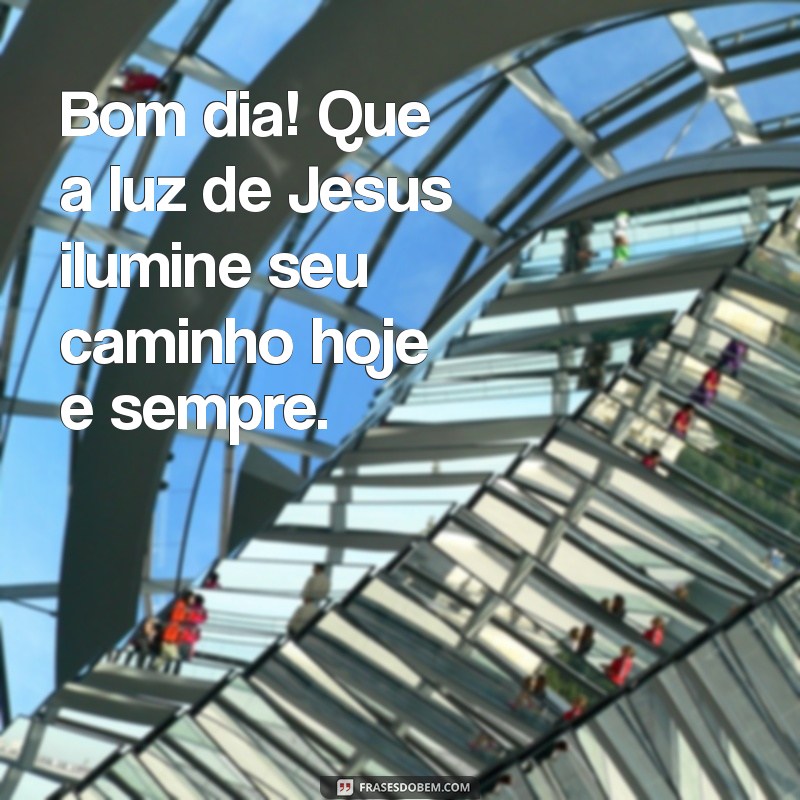 Bom dia! Que a luz de Jesus ilumine seu caminho hoje e sempre.

FRASESDOBEM.COM